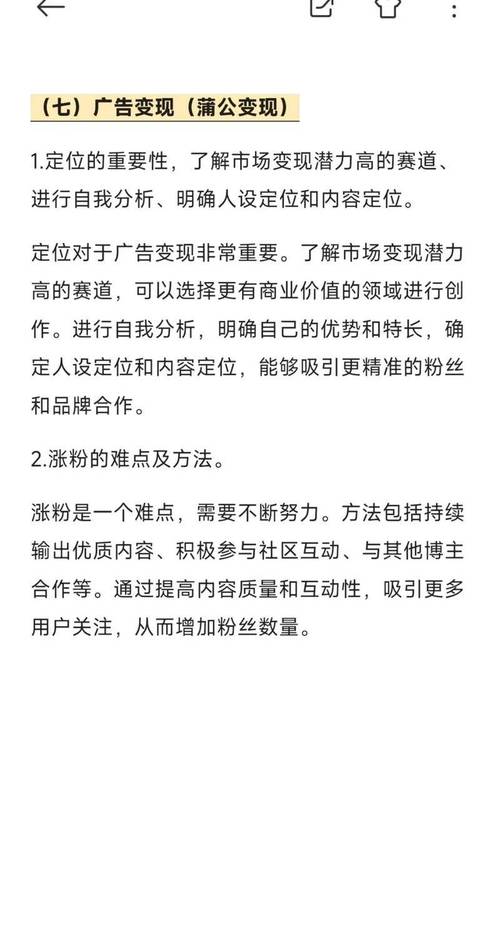 （七）广告变现（蒲公变现）

1.定位的重要性，了解市场变现潜力高的赛道、进行自我分析、明确人设定位和内容定位。

定位对于广告变现非常重要。了解市场变现潜力高的赛道，可以选择更有商业价值的领域进行创作。进行自我分析，明确自己的优势和特长，确定人设定位和内容定位，能够吸引更精准的粉丝和品牌合作。

2.涨粉的难点及方法。

涨粉是一个难点，需要不断努力。方法包括持续输出优质内容、积极参与社区互动、与其他博主合作等。通过提高内容质量和互动性，吸引更多用户关注，从而增加粉丝数量。